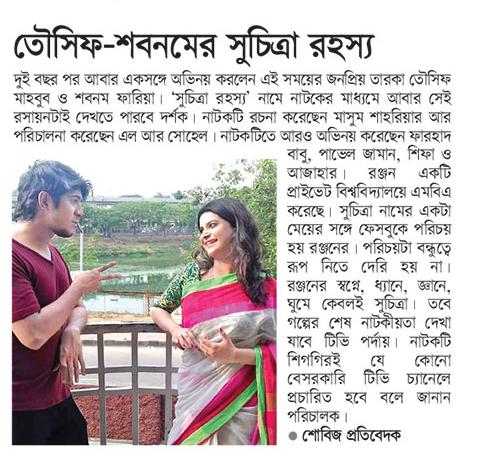 তৌসিফ-শবনমের সুচিত্রা রহস্য

দুই বছর পর আবার একসঙ্গে অভিনয় করলেন এই সময়ের জনপ্রিয় তারকা তৌসিফ মাহবুব ও শবনম ফারিয়া। 'সুচিত্রা রহস্য' নামে নাটকের মাধ্যমে আবার সেই রসায়নটাই দেখতে পারবে দর্শক। নাটকটি রচনা করেছেন মাসুম শাহরিয়ার আর পরিচালনা করেছেন এল আর সোহেল। নাটকটিতে আরও অভিনয় করেছেন ফারহাদ বাবু, পাভেল জামান, শিফা ও আজাহার। রঞ্জন একটি প্রাইভেট বিশ্ববিদ্যালয়ে এমবিএ করেছে। সুচিত্রা নামের একটা মেয়ের সঙ্গে ফেসবুকে পরিচয় হয় রঞ্জনের। পরিচয়টা বন্ধুত্বে রূপ নিতে দেরি হয় না। রঞ্জনের স্বপ্নে, ধ্যানে, জ্ঞানে, ঘুমে কেবলই সুচিত্রা। তবে গল্পের শেষ নাটকীয়তা দেখা যাবে টিভি পর্দায়। নাটকটি শিগগিরই যে কোনো বেসরকারি টিভি চ্যানেলে প্রচারিত হবে বলে জানান পরিচালক।

● শোবিজ প্রতিবেদক